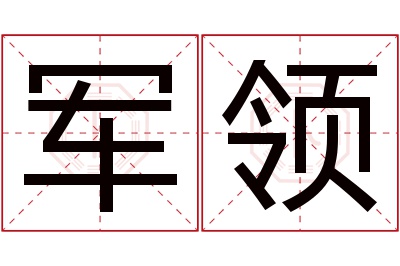 军领